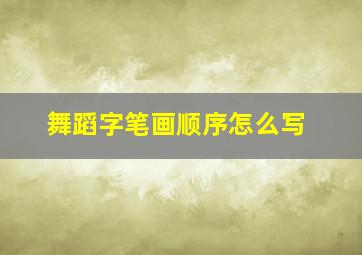 舞蹈字笔画顺序怎么写